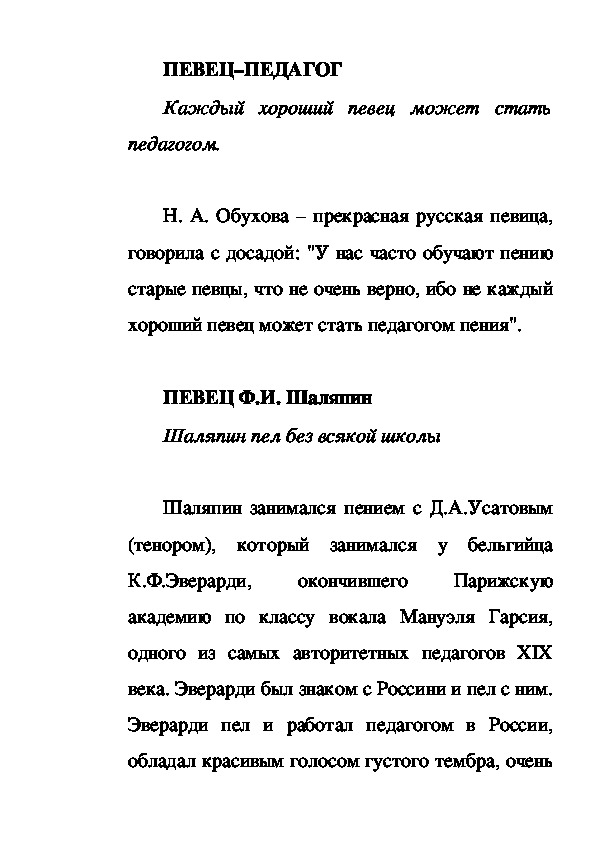 ПЕВЕЦ–ПЕДАГОГ

Каждый хороший певец может стать педагогом.

Н. А. Обухова – прекрасная русская певица, говорила с досадой: "У нас часто обучают пению старые певцы, что не очень верно, ибо не каждый хороший певец может стать педагогом пения".

ПЕВЕЦ Ф.И. Шаляпин

Шаляпин пел без всякой школы

Шаляпин занимался пением с Д.А.Усатовым (тенором), который занимался у бельгийца К.Ф.Эверарди, окончившего Парижскую академию по классу вокала Мануэля Гарсия, одного из самых авторитетных педагогов XIX века. Эверарди был знаком с Россини и пел с ним. Эверарди пел и работал педагогом в России, обладал красивым голосом густого тембра, очень